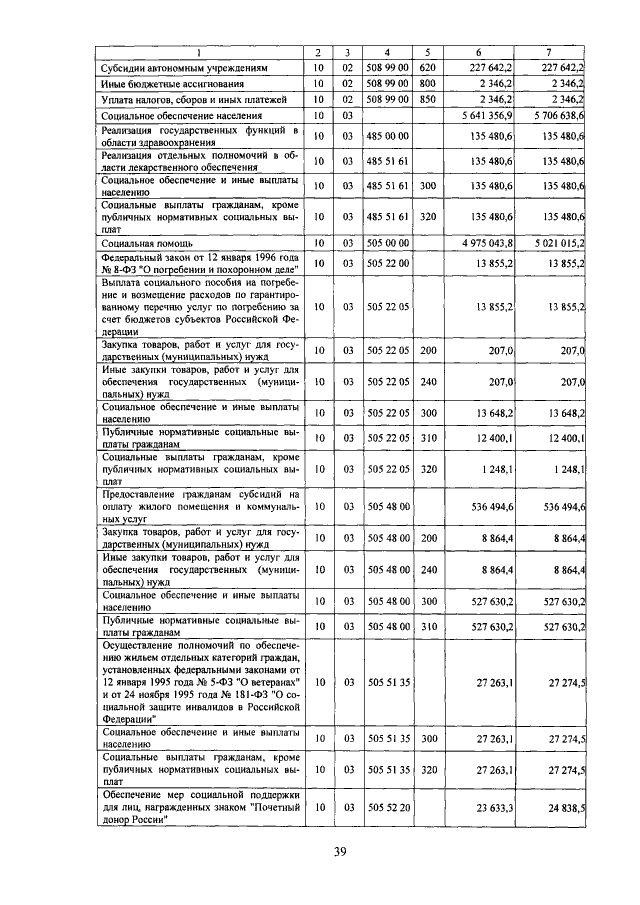 | 1 | 2 | 3 | 4 | 5 | 6 | 7 |
|---|---|---|---|---|---|---|
| Субсидии автономным учреждениям | 10 | 02 | 508 99 00 | 620 | 227 642,2 | 227 642,2 |
| Иные бюджетные ассигнования | 10 | 02 | 508 99 00 | 800 | 2 346,2 | 2 346,2 |
| Уплата налогов, сборов и иных платежей | 10 | 02 | 508 99 00 | 850 | 2 346,2 | 2 346,2 |
| Социальное обеспечение населения | 10 | 03 | | | 5 641 356,9 | 5 706 638,6 |
| Реализация государственных функций в области здравоохранения | 10 | 03 | 485 00 00 | | 135 480,6 | 135 480,6 |
| Реализация отдельных полномочий в области лекарственного обеспечения | 10 | 03 | 485 51 61 | | 135 480,6 | 135 480,6 |
| Социальное обеспечение и иные выплаты населению | 10 | 03 | 485 51 61 | 300 | 135 480,6 | 135 480,6 |
| Социальные выплаты гражданам, кроме публичных нормативных социальных выплат | 10 | 03 | 485 51 61 | 320 | 135 480,6 | 135 480,6 |
| Социальная помощь | 10 | 03 | 505 00 00 | | 4 975 043,8 | 5 021 015,2 |
| Федеральный закон от 12 января 1996 года № 8-ФЗ "О погребении и похоронном деле" | 10 | 03 | 505 22 00 | | 13 855,2 | 13 855,2 |
| Выплата социального пособия на погребение и возмещение расходов по гарантированному перечню услуг по погребению за счет бюджетов субъектов Российской Федерации | 10 | 03 | 505 22 05 | | 13 855,2 | 13 855,2 |
| Закупка товаров, работ и услуг для государственных (муниципальных) нужд | 10 | 03 | 505 22 05 | 200 | 207,0 | 207,0 |
| Иные закупки товаров, работ и услуг для обеспечения государственных (муниципальных) нужд | 10 | 03 | 505 22 05 | 240 | 207,0 | 207,0 |
| Социальное обеспечение и иные выплаты населению | 10 | 03 | 505 22 05 | 300 | 13 648,2 | 13 648,2 |
| Публичные нормативные социальные выплаты гражданам | 10 | 03 | 505 22 05 | 310 | 12 400,1 | 12 400,1 |
| Социальные выплаты гражданам, кроме публичных нормативных социальных выплат | 10 | 03 | 505 22 05 | 320 | 1 248,1 | 1 248,1 |
| Предоставление гражданам субсидий на оплату жилого помещения и коммунальных услуг | 10 | 03 | 505 48 00 | | 536 494,6 | 536 494,6 |
| Закупка товаров, работ и услуг для государственных (муниципальных) нужд | 10 | 03 | 505 48 00 | 200 | 8 864,4 | 8 864,4 |
| Иные закупки товаров, работ и услуг для обеспечения государственных (муниципальных) нужд | 10 | 03 | 505 48 00 | 240 | 8 864,4 | 8 864,4 |
| Социальное обеспечение и иные выплаты населению | 10 | 03 | 505 48 00 | 300 | 527 630,2 | 527 630,2 |
| Публичные нормативные социальные выплаты гражданам | 10 | 03 | 505 48 00 | 310 | 527 630,2 | 527 630,2 |
| Осуществление полномочий по обеспечению жильем отдельных категорий граждан, установленных федеральными законами от 12 января 1995 года № 5-ФЗ "О ветеранах" и от 24 ноября 1995 года № 181-ФЗ "О социальной защите инвалидов в Российской Федерации" | 10 | 03 | 505 51 35 | | 27 263,1 | 27 274,5 |
| Социальное обеспечение и иные выплаты населению | 10 | 03 | 505 51 35 | 300 | 27 263,1 | 27 274,5 |
| Социальные выплаты гражданам, кроме публичных нормативных социальных выплат | 10 | 03 | 505 51 35 | 320 | 27 263,1 | 27 274,5 |
| Обеспечение мер социальной поддержки для лиц, награжденных знаком "Почетный донор России" | 10 | 03 | 505 52 20 | | 23 633,3 | 24 838,5 |

39